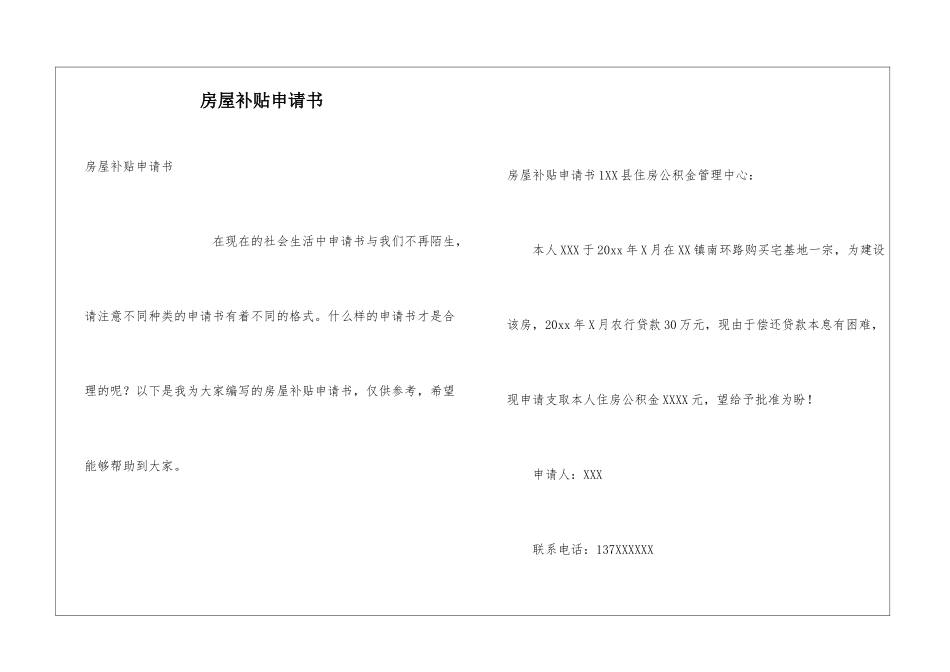 房屋补贴申请书

房屋补贴申请书

在现在的社会生活中申请书与我们不再陌生，请注意不同种类的申请书有着不同的格式。什么样的申请书才是合理的呢？以下是我为大家编写的房屋补贴申请书，仅供参考，希望能够帮助到大家。

房屋补贴申请书1XX县住房公积金管理中心：

本人XXX于20xx年X月在XX镇南环路购买宅基地一宗，为建设该房，20xx年X月农行贷款30万元，现由于偿还贷款本息有困难，现申请支取本人住房公积金XXXX元，望给予批准为盼！

申请人：XXX

联系电话：137XXXXXX